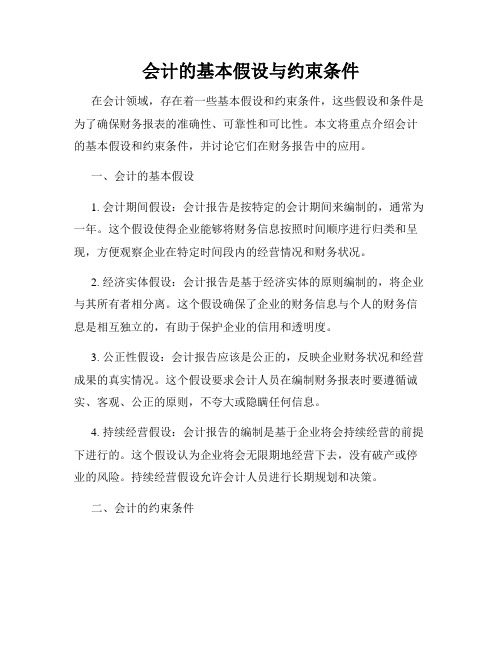 会计的基本假设与约束条件

在会计领域，存在着一些基本假设和约束条件，这些假设和条件是为了确保财务报表的准确性、可靠性和可比性。本文将重点介绍会计的基本假设和约束条件，并讨论它们在财务报告中的应用。

一、会计的基本假设

1. 会计期间假设：会计报告是按特定的会计期间来编制的，通常为一年。这个假设使得企业能够将财务信息按照时间顺序进行归类和呈现，方便观察企业在特定时间段内的经营情况和财务状况。

2. 经济实体假设：会计报告是基于经济实体的原则编制的，将企业与其所有者相分离。这个假设确保了企业的财务信息与个人的财务信息是相互独立的，有助于保护企业的信用和透明度。

3. 公正性假设：会计报告应该是公正的，反映企业财务状况和经营成果的真实情况。这个假设要求会计人员在编制财务报表时要遵循诚实、客观、公正的原则，不夸大或隐瞒任何信息。

4. 持续经营假设：会计报告的编制是基于企业将会持续经营的前提下进行的。这个假设认为企业将会无限期地经营下去，没有破产或停业的风险。持续经营假设允许会计人员进行长期规划和决策。

二、会计的约束条件